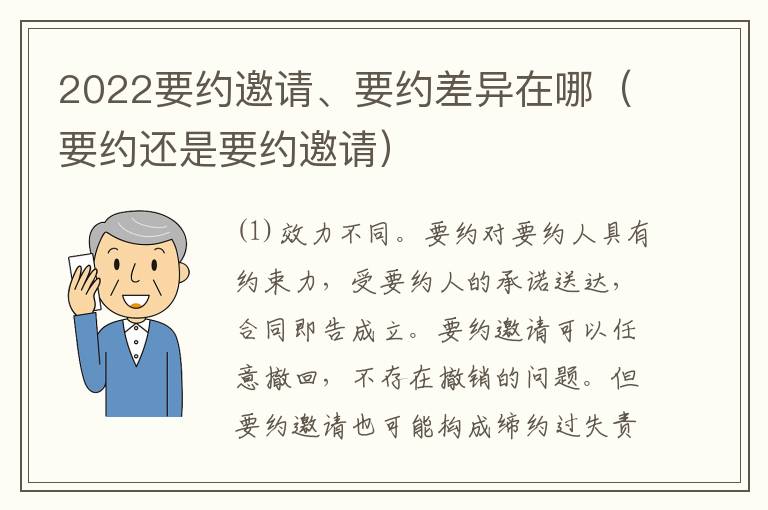 2022要约邀请、要约差异在哪（要约还是要约邀请）

⑴ 效力不同。要约对要约人具有约束力，受要约人的承诺送达，合同即告成立。要约邀请可以任意撤回，不存在撤销的问题。但要约邀请也可能构成缔约过失责